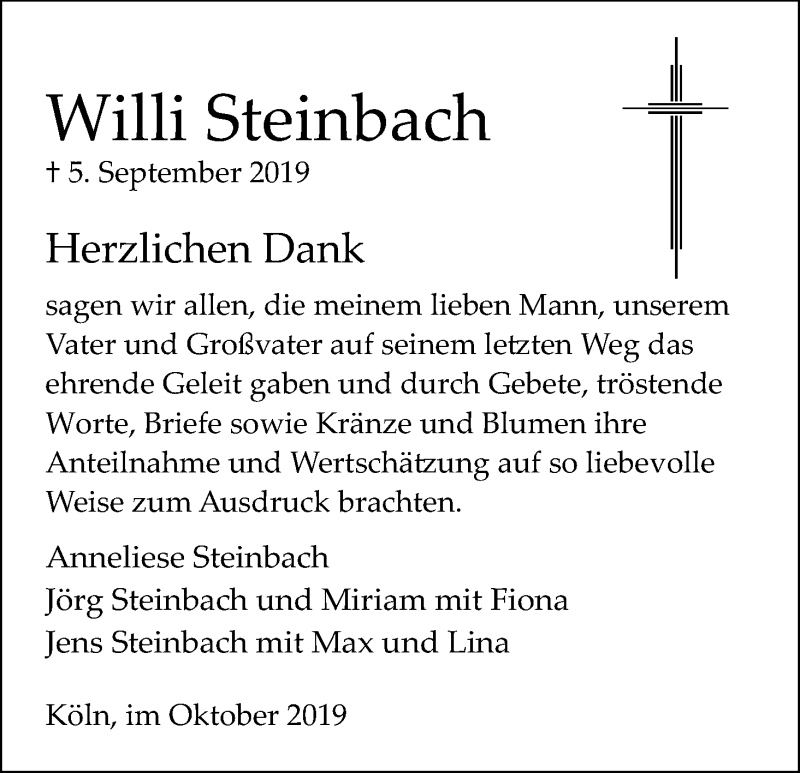 Willi Steinbach
† 5. September 2019

Herzlichen Dank

sagen wir allen, die meinem lieben Mann, unserem Vater und Großvater auf seinem letzten Weg das ehrende Geleit gaben und durch Gebete, tröstende Worte, Briefe sowie Kränze und Blumen ihre Anteilnahme und Wertschätzung auf so liebevolle Weise zum Ausdruck brachten.

Anneliese Steinbach
Jörg Steinbach und Miriam mit Fiona
Jens Steinbach mit Max und Lina

Köln, im Oktober 2019